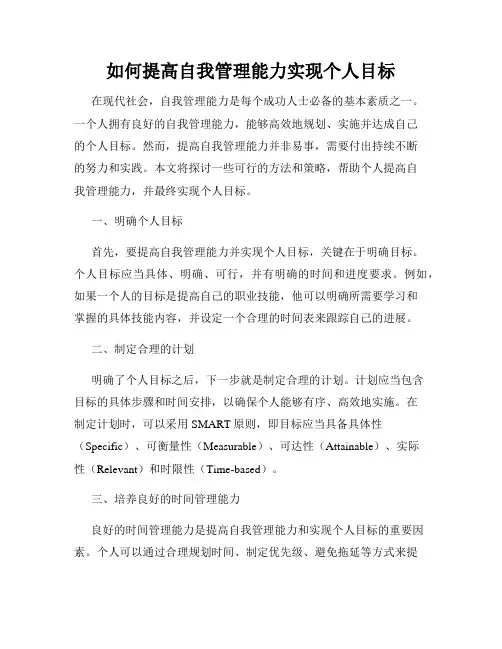 如何提高自我管理能力实现个人目标

在现代社会，自我管理能力是每个成功人士必备的基本素质之一。一个人拥有良好的自我管理能力，能够高效地规划、实施并达成自己的个人目标。然而，提高自我管理能力并非易事，需要付出持续不断的努力和实践。本文将探讨一些可行的方法和策略，帮助个人提高自我管理能力，并最终实现个人目标。

一、明确个人目标

首先，要提高自我管理能力并实现个人目标，关键在于明确目标。个人目标应当具体、明确、可行，并有明确的时间和进度要求。例如，如果一个人的目标是提高自己的职业技能，他可以明确所需要学习和掌握的具体技能内容，并设定一个合理的时间表来跟踪自己的进展。

二、制定合理的计划

明确了个人目标之后，下一步就是制定合理的计划。计划应当包含目标的具体步骤和时间安排，以确保个人能够有序、高效地实施。在制定计划时，可以采用 SMART 原则，即目标应当具备具体性（Specific）、可衡量性（Measurable）、可达性（Attainable）、实际性（Relevant）和时限性（Time-based）。

三、培养良好的时间管理能力

良好的时间管理能力是提高自我管理能力和实现个人目标的重要因素。个人可以通过合理规划时间、制定优先级、避免拖延等方式来提